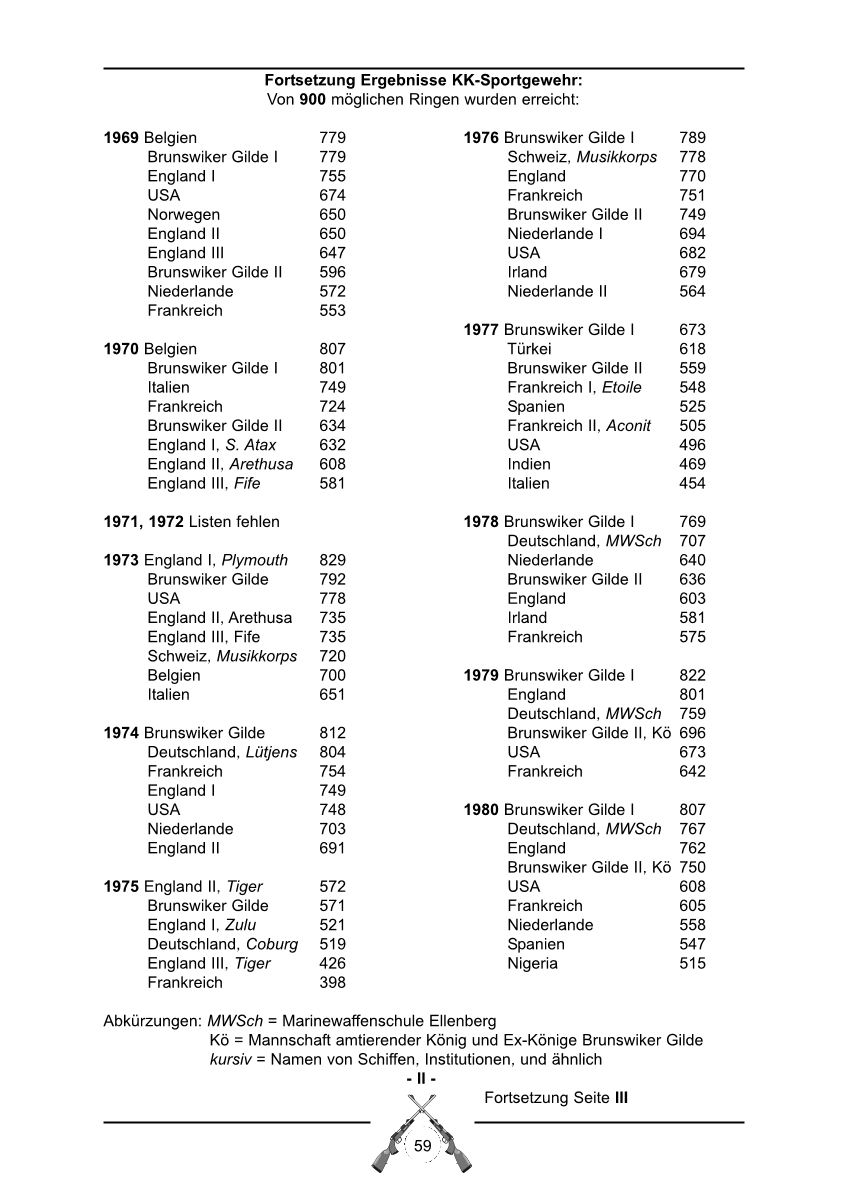 Fortsetzung Ergebnisse KK-Sportgewehr:
Von 900 möglichen Ringen wurden erreicht:

1969 Belgien 779
Brunswiker Gilde I 779
England I 755
USA 674
Norwegen 650
England II 650
England III 647
Brunswiker Gilde II 596
Niederlande 572
Frankreich 553

1970 Belgien 807
Brunswiker Gilde I 801
Italien 749
Frankreich 724
Brunswiker Gilde II 634
England I, S. Atax 632
England II, Arethusa 608
England III, Fife 581

1971, 1972 Listen fehlen

1973 England I, Plymouth 829
Brunswiker Gilde 792
USA 778
England II, Arethusa 735
England III, Fife 735
Schweiz, Musikkorps 720
Belgien 700
Italien 651

1974 Brunswiker Gilde 812
Deutschland, Lütjens 804
Frankreich 754
England I 749
USA 748
Niederlande 703
England II 691

1975 England II, Tiger 572
Brunswiker Gilde 571
England I, Zulu 521
Deutschland, Coburg 519
England III, Tiger 426
Frankreich 398

1976 Brunswiker Gilde I 789
Schweiz, Musikkorps 778
England 770
Frankreich 751
Brunswiker Gilde II 749
Niederlande I 694
USA 682
Irland 679
Niederlande II 564

1977 Brunswiker Gilde I 673
Türkei 618
Brunswiker Gilde II 559
Frankreich I, Etoile 548
Spanien 525
Frankreich II, Aconit 505
USA 496
Indien 469
Italien 454

1978 Brunswiker Gilde I 769
Deutschland, MWSch 707
Niederlande 640
Brunswiker Gilde II 636
England 603
Irland 581
Frankreich 575

1979 Brunswiker Gilde I 822
England 801
Deutschland, MWSch 759
Brunswiker Gilde II, Kö 696
USA 673
Frankreich 642

1980 Brunswiker Gilde I 807
Deutschland, MWSch 767
England 762
Brunswiker Gilde II, Kö 750
USA 608
Frankreich 605
Niederlande 558
Spanien 547
Nigeria 515

Abkürzungen: MWSch = Marinewaffenschule Ellenberg
Kö = Mannschaft amtierender König und Ex-Könige Brunswiker Gilde
kursiv = Namen von Schiffen, Institutionen, und ähnlich

- II -

Fortsetzung Seite III

59